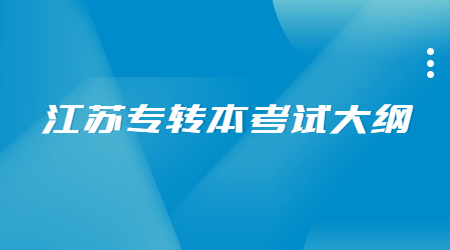 江苏专转本考试大纲